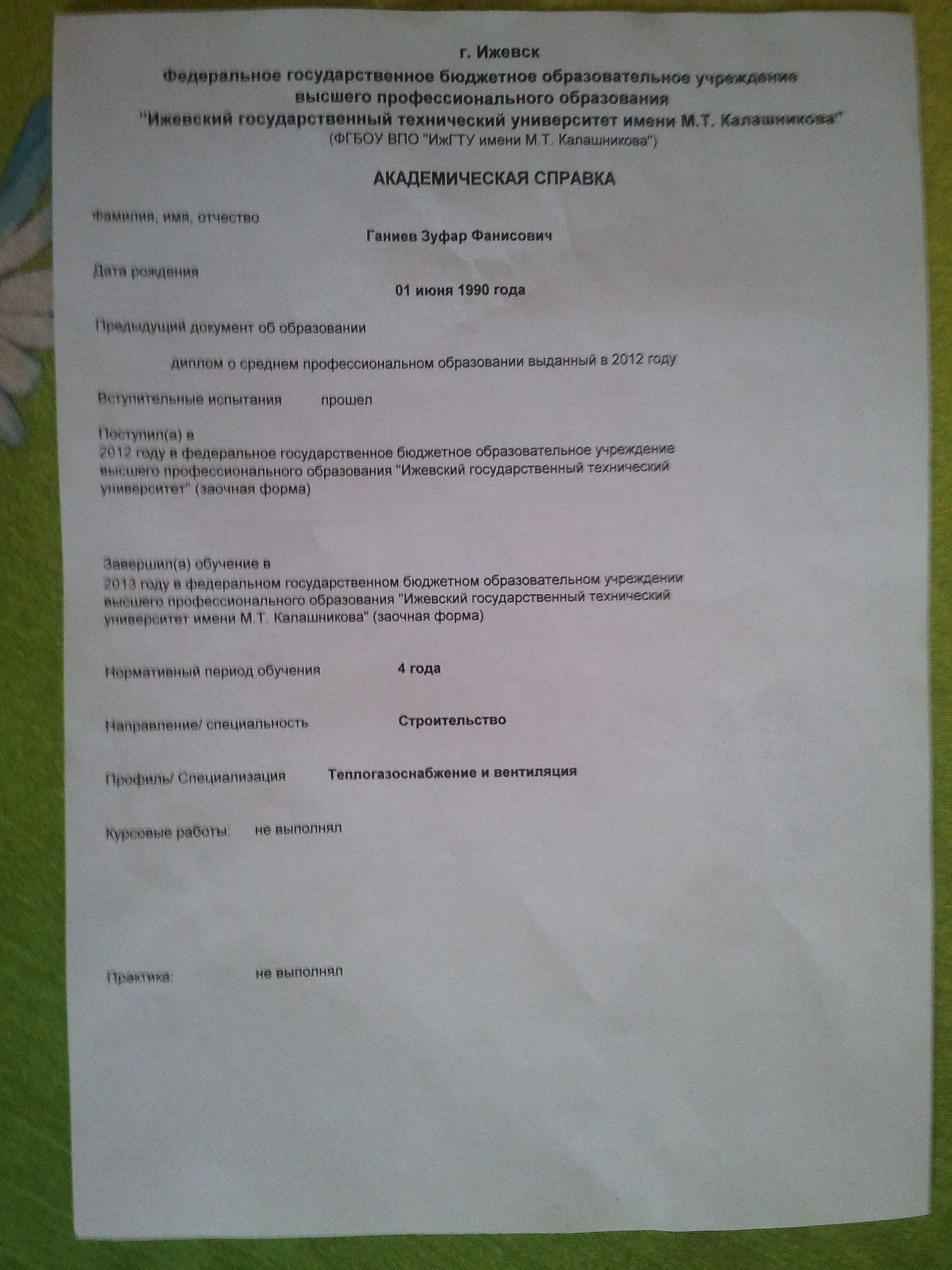 г. Ижевск
Федеральное государственное бюджетное образовательное учреждение высшего профессионального образования
"Ижевский государственный технический университет имени М.Т. Калашникова"
(ФГБОУ ВПО "ИжГТУ имени М.Т. Калашникова")

АКАДЕМИЧЕСКАЯ СПРАВКА

Фамилия, имя, отчество
Ганиев Зуфар Фанисович

Дата рождения
01 июня 1990 года

Предыдущий документ об образовании
диплом о среднем профессиональном образовании выданный в 2012 году

Вступительные испытания прошел

Поступил(а) в
2012 году в федеральное государственное бюджетное образовательное учреждение высшего профессионального образования "Ижевский государственный технический университет" (заочная форма)

Завершил(а) обучение в
2013 году в федеральном государственном бюджетном образовательном учреждении высшего профессионального образования "Ижевский государственный технический университет имени М.Т. Калашникова" (заочная форма)

Нормативный период обучения 4 года

Направление/ специальность Строительство

Профиль/ Специализация Теплогазоснабжение и вентиляция

Курсовые работы: не выполнял

Практика: не выполнял